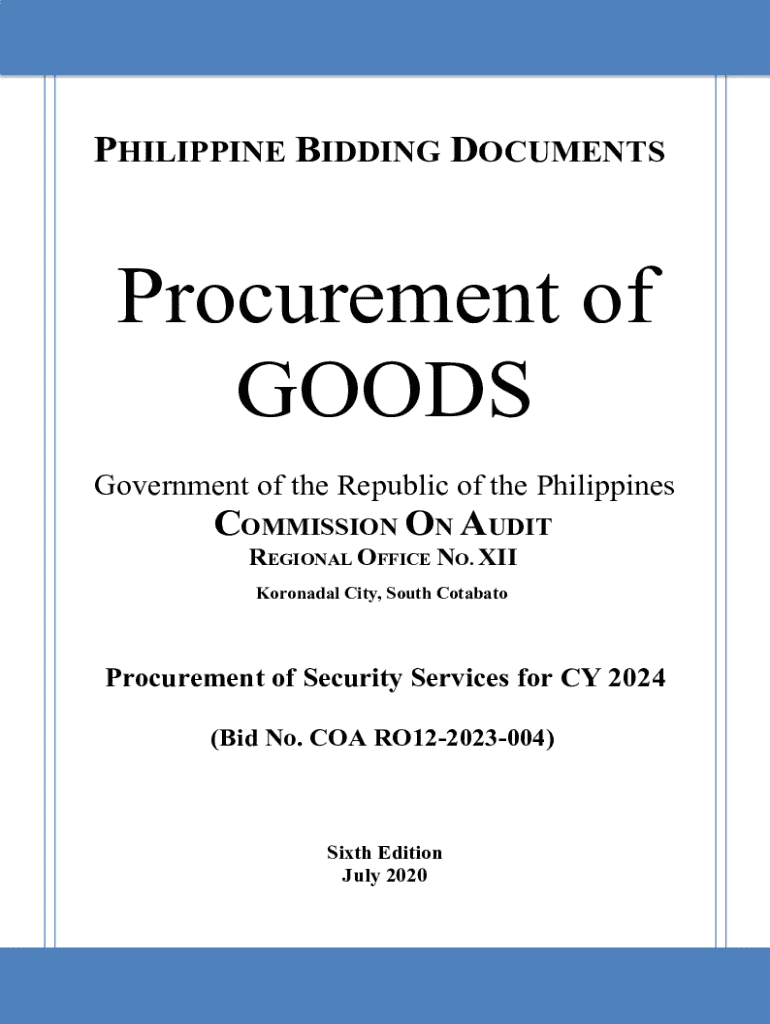 PHILIPPINE BIDDING DOCUMENTS

Procurement of GOODS

Government of the Republic of the Philippines
COMMISSION ON AUDIT
REGIONAL OFFICE NO. XII
Koronadal City, South Cotabato

Procurement of Security Services for CY 2024

(Bid No. COA RO12-2023-004)

Sixth Edition
July 2020